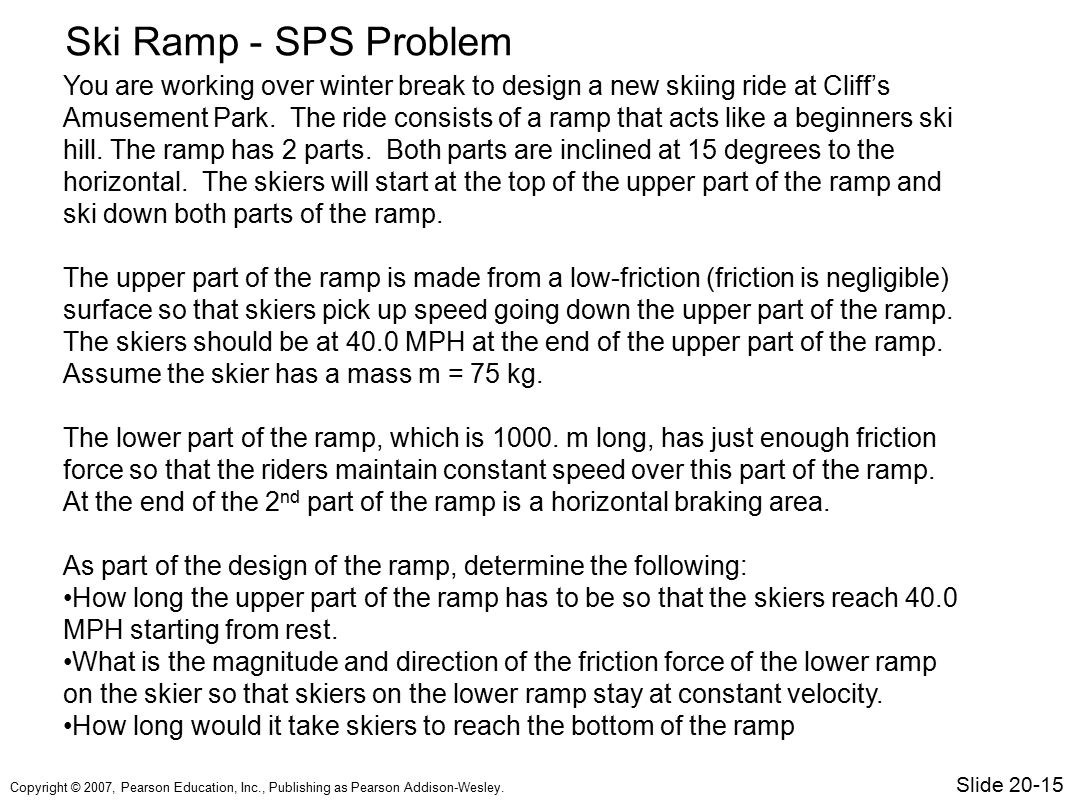 Ski Ramp - SPS Problem

You are working over winter break to design a new skiing ride at Cliff's Amusement Park. The ride consists of a ramp that acts like a beginners ski hill. The ramp has 2 parts. Both parts are inclined at 15 degrees to the horizontal. The skiers will start at the top of the upper part of the ramp and ski down both parts of the ramp.

The upper part of the ramp is made from a low-friction (friction is negligible) surface so that skiers pick up speed going down the upper part of the ramp. The skiers should be at 40.0 MPH at the end of the upper part of the ramp. Assume the skier has a mass m = 75 kg.

The lower part of the ramp, which is 1000. m long, has just enough friction force so that the riders maintain constant speed over this part of the ramp. At the end of the 2$^{nd}$ part of the ramp is a horizontal braking area.

As part of the design of the ramp, determine the following:
•How long the upper part of the ramp has to be so that the skiers reach 40.0 MPH starting from rest.
•What is the magnitude and direction of the friction force of the lower ramp on the skier so that skiers on the lower ramp stay at constant velocity.
•How long would it take skiers to reach the bottom of the ramp

Copyright © 2007, Pearson Education, Inc., Publishing as Pearson Addison-Wesley.

Slide 20-15